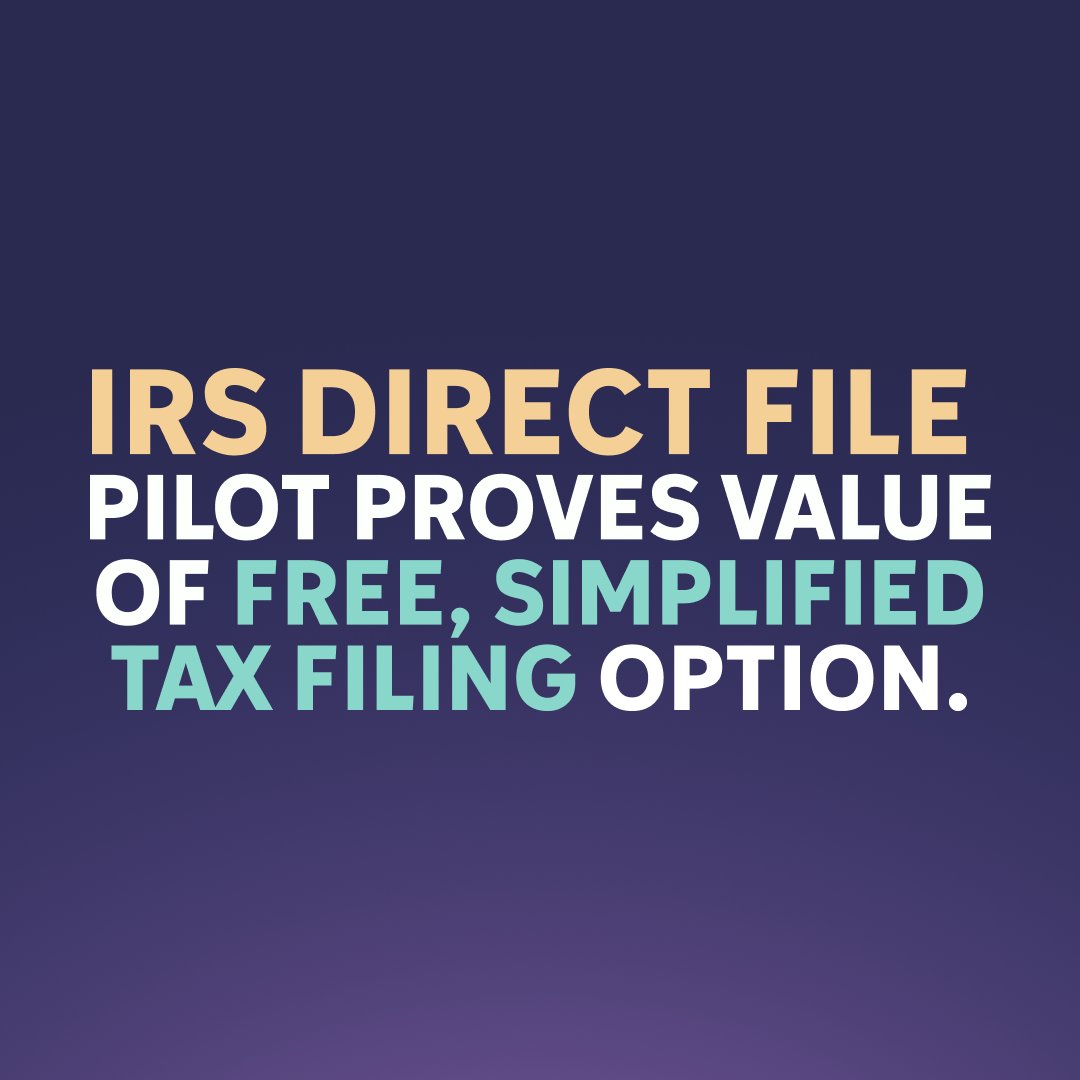 IRS DIRECT FILE PILOT PROVES VALUE OF FREE, SIMPLIFIED TAX FILING OPTION.